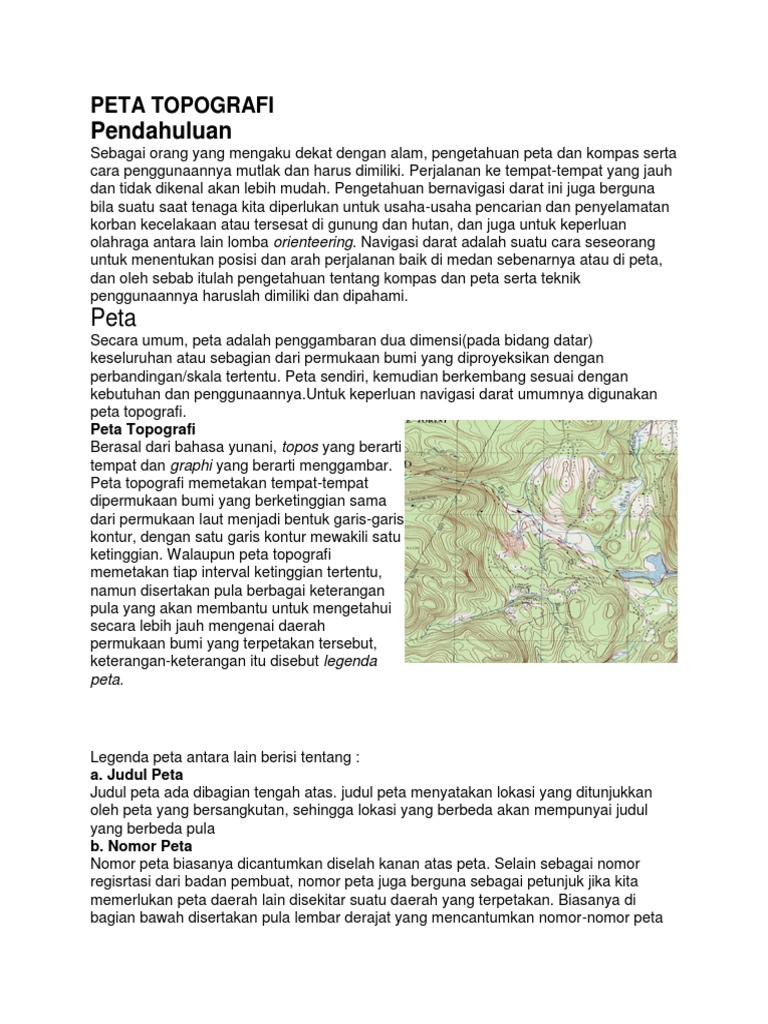 PETA TOPOGRAFI
Pendahuluan

Sebagai orang yang mengaku dekat dengan alam, pengetahuan peta dan kompas serta cara penggunaannya mutlak dan harus dimiliki. Perjalanan ke tempat-tempat yang jauh dan tidak dikenal akan lebih mudah. Pengetahuan bernavigasi darat ini juga berguna bila suatu saat tenaga kita diperlukan untuk usaha-usaha pencarian dan penyelamatan korban kecelakaan atau tersesat di gunung dan hutan, dan juga untuk keperluan olahraga antara lain lomba orienteering. Navigasi darat adalah suatu cara seseorang untuk menentukan posisi dan arah perjalanan baik di medan sebenarnya atau di peta, dan oleh sebab itulah pengetahuan tentang kompas dan peta serta teknik penggunaannya haruslah dimiliki dan dipahami.

Peta

Secara umum, peta adalah penggambaran dua dimensi(pada bidang datar) keseluruhan atau sebagian dari permukaan bumi yang diproyeksikan dengan perbandingan/skala tertentu. Peta sendiri, kemudian berkembang sesuai dengan kebutuhan dan penggunaannya.Untuk keperluan navigasi darat umumnya digunakan peta topografi.

Peta Topografi

Berasal dari bahasa yunani, topos yang berarti tempat dan graphi yang berarti menggambar. Peta topografi memetakan tempat-tempat dipermukaan bumi yang berketinggian sama dari permukaan laut menjadi bentuk garis-garis kontur, dengan satu garis kontur mewakili satu ketinggian. Walaupun peta topografi memetakan tiap interval ketinggian tertentu, namun disertakan pula berbagai keterangan pula yang akan membantu untuk mengetahui secara lebih jauh mengenai daerah permukaan bumi yang terpetakan tersebut, keterangan-keterangan itu disebut legenda peta.

Legenda peta antara lain berisi tentang :

a. Judul Peta

Judul peta ada dibagian tengah atas. judul peta menyatakan lokasi yang ditunjukkan oleh peta yang bersangkutan, sehingga lokasi yang berbeda akan mempunyai judul yang berbeda pula

b. Nomor Peta

Nomor peta biasanya dicantumkan diselah kanan atas peta. Selain sebagai nomor regisrtasi dari badan pembuat, nomor peta juga berguna sebagai petunjuk jika kita memerlukan peta daerah lain disekitar suatu daerah yang terpetakan. Biasanya di bagian bawah disertakan pula lembar derajat yang mencantumkan nomor-nomor peta